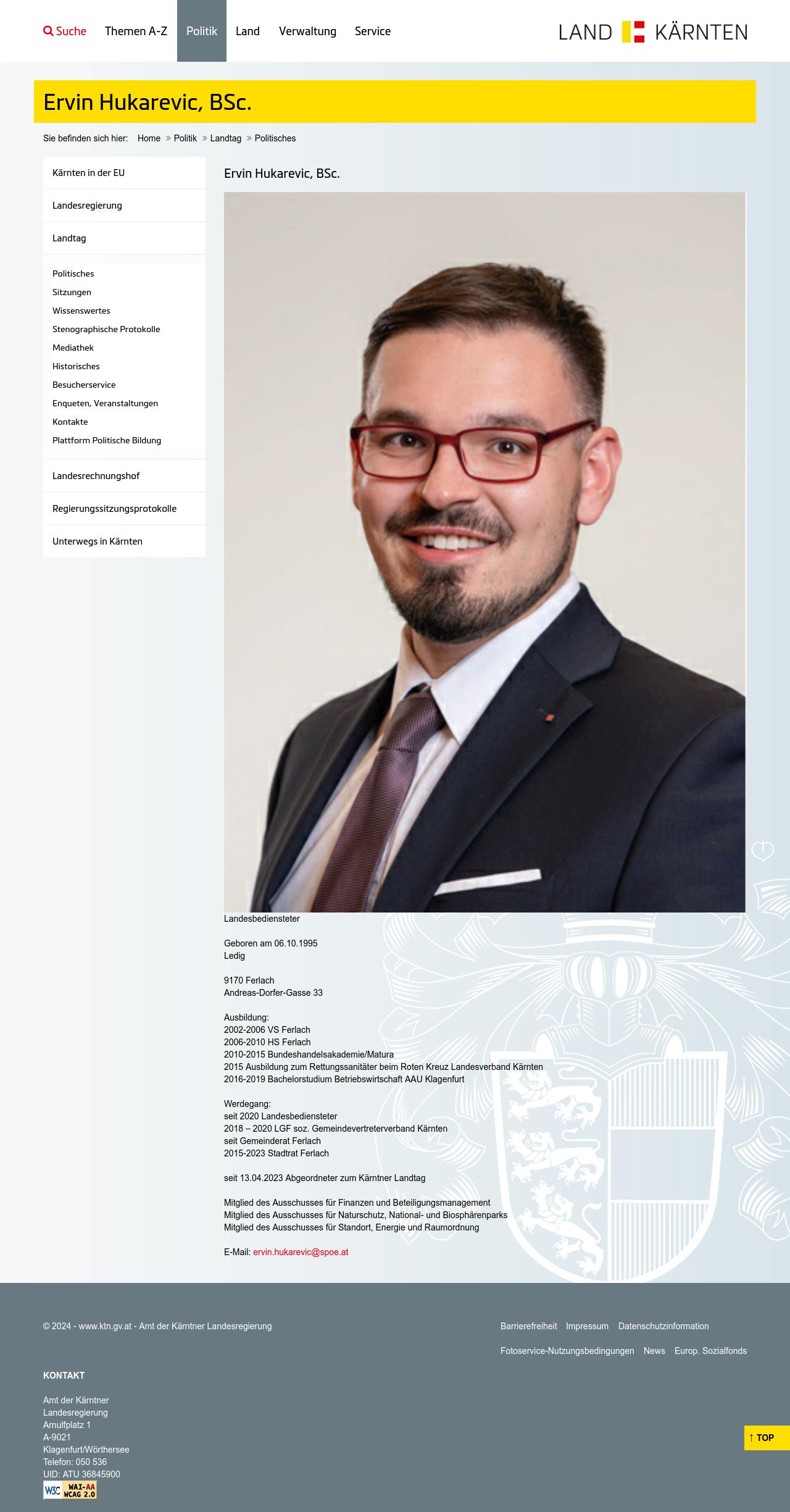 Suche Themen A-Z Politik Land Verwaltung Service

LAND KÄRNTEN

Ervin Hukarevic, BSc.

Sie befinden sich hier: Home » Politik » Landtag » Politisches

Kärnten in der EU
Landesregierung
Landtag
Politisches
Sitzungen
Wissenswertes
Stenographische Protokolle
Mediathek
Historisches
Besucherservice
Enqueten, Veranstaltungen
Kontakte
Plattform Politische Bildung
Landesrechnungshof
Regierungssitzungsprotokolle
Unterwegs in Kärnten

Ervin Hukarevic, BSc.

Landesbediensteter

Geboren am 06.10.1995
Ledig

9170 Ferlach
Andreas-Dorfer-Gasse 33

Ausbildung:
2002-2006 VS Ferlach
2006-2010 HS Ferlach
2010-2015 Bundeshandelsakademie/Matura
2015 Ausbildung zum Rettungssanitäter beim Roten Kreuz Landesverband Kärnten
2016-2019 Bachelorstudium Betriebswirtschaft AAU Klagenfurt

Werdegang:
seit 2020 Landesbediensteter
2018 – 2020 LGF soz. Gemeindevertreterverband Kärnten
seit Gemeinderat Ferlach
2015-2023 Stadtrat Ferlach

seit 13.04.2023 Abgeordneter zum Kärntner Landtag

Mitglied des Ausschusses für Finanzen und Beteiligungsmanagement
Mitglied des Ausschusses für Naturschutz, National- und Biosphärenparks
Mitglied des Ausschusses für Standort, Energie und Raumordnung

E-Mail: ervin.hukarevic@spoe.at

© 2024 - www.ktn.gv.at - Amt der Kärntner Landesregierung

Barrierefreiheit Impressum Datenschutzinformation
Fotoservice-Nutzungsbedingungen News Europ. Sozialfonds

KONTAKT

Amt der Kärntner
Landesregierung
Arnulfplatz 1
A-9021
Klagenfurt/Wörthersee
Telefon: 050 536
UID: ATU 36845900

W3C WAI-AA WCAG 2.0

↑ TOP